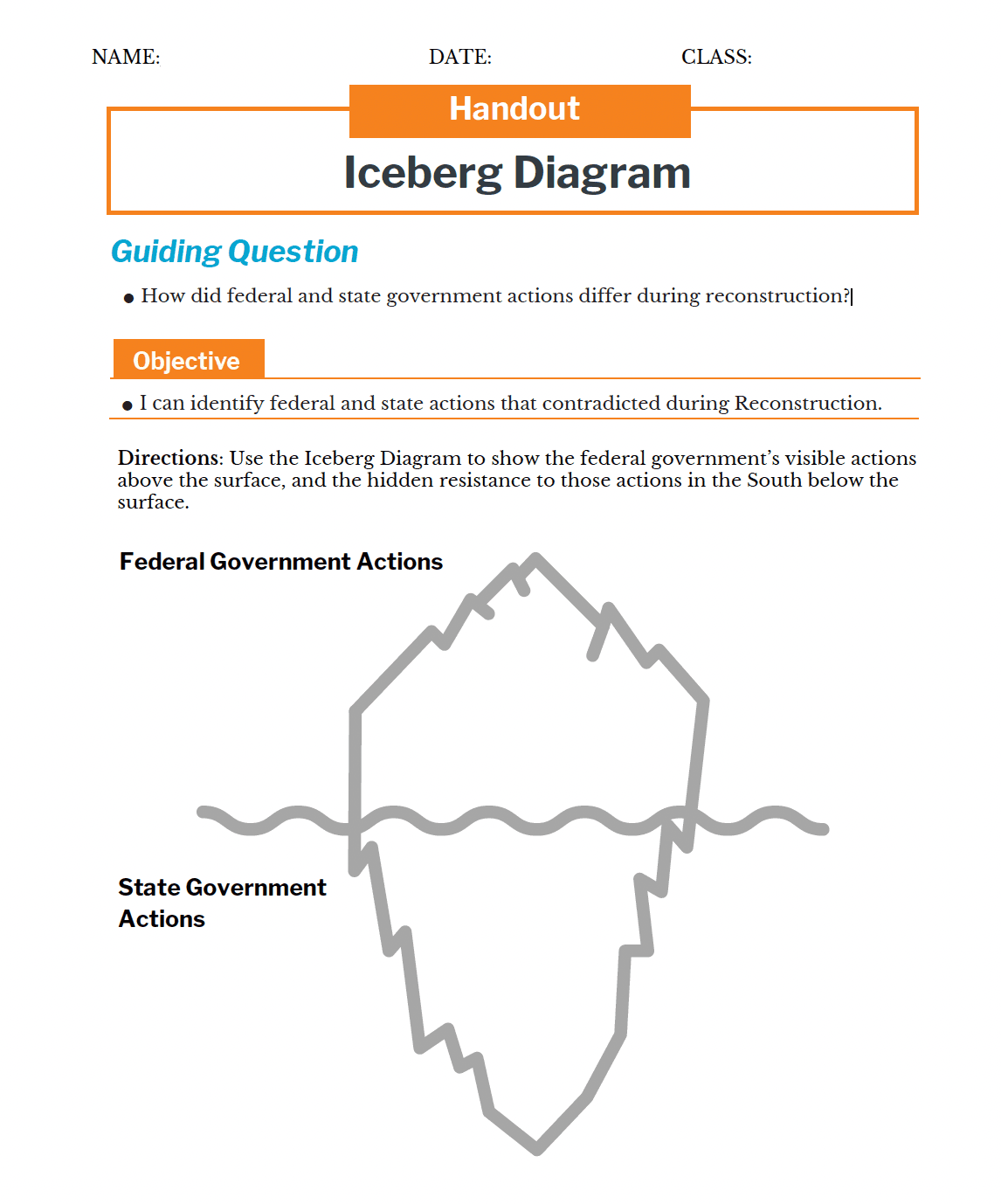 NAME: DATE: CLASS:

Handout

Iceberg Diagram

Guiding Question

• How did federal and state government actions differ during reconstruction?

Objective

• I can identify federal and state actions that contradicted during Reconstruction.

Directions: Use the Iceberg Diagram to show the federal government's visible actions above the surface, and the hidden resistance to those actions in the South below the surface.

Federal Government Actions

State Government Actions